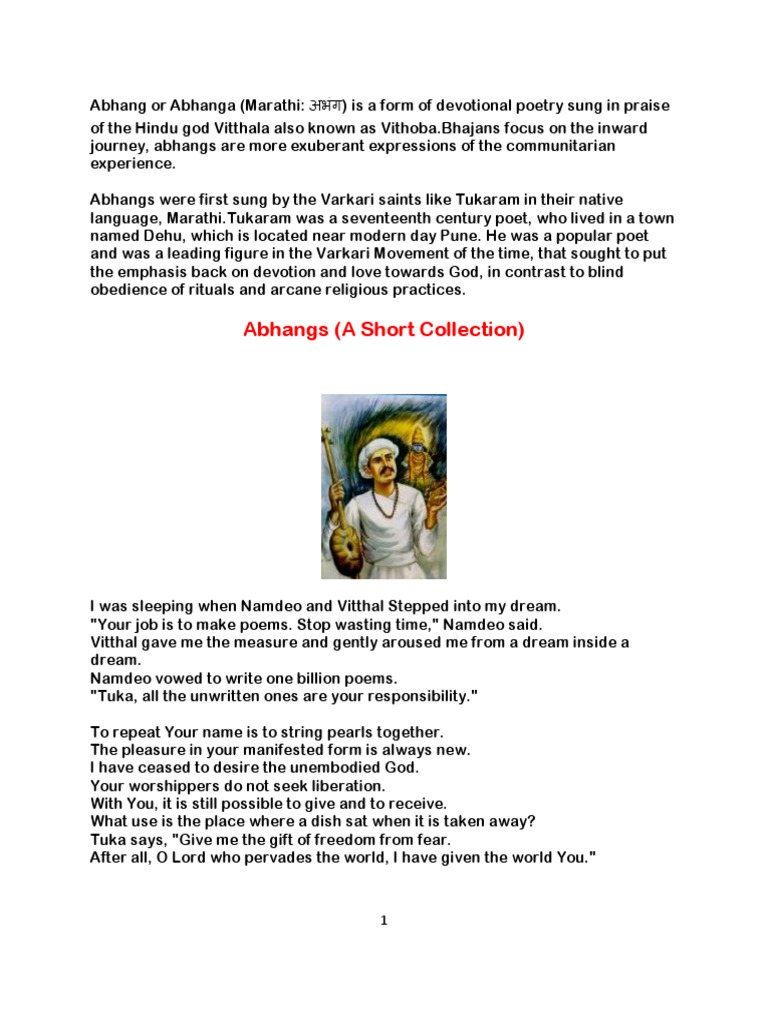 Abhang or Abhanga (Marathi: अभंग) is a form of devotional poetry sung in praise of the Hindu god Vitthala also known as Vithoba.Bhajans focus on the inward journey, abhangs are more exuberant expressions of the communitarian experience.

Abhangs were first sung by the Varkari saints like Tukaram in their native language, Marathi.Tukaram was a seventeenth century poet, who lived in a town named Dehu, which is located near modern day Pune. He was a popular poet and was a leading figure in the Varkari Movement of the time, that sought to put the emphasis back on devotion and love towards God, in contrast to blind obedience of rituals and arcane religious practices.

Abhangs (A Short Collection)

I was sleeping when Namdeo and Vitthal Stepped into my dream.
"Your job is to make poems. Stop wasting time," Namdeo said.
Vitthal gave me the measure and gently aroused me from a dream inside a dream.
Namdeo vowed to write one billion poems.
"Tuka, all the unwritten ones are your responsibility."

To repeat Your name is to string pearls together.
The pleasure in your manifested form is always new.
I have ceased to desire the unembodied God.
Your worshippers do not seek liberation.
With You, it is still possible to give and to receive.
What use is the place where a dish sat when it is taken away?
Tuka says, "Give me the gift of freedom from fear.
After all, O Lord who pervades the world, I have given the world You."

1